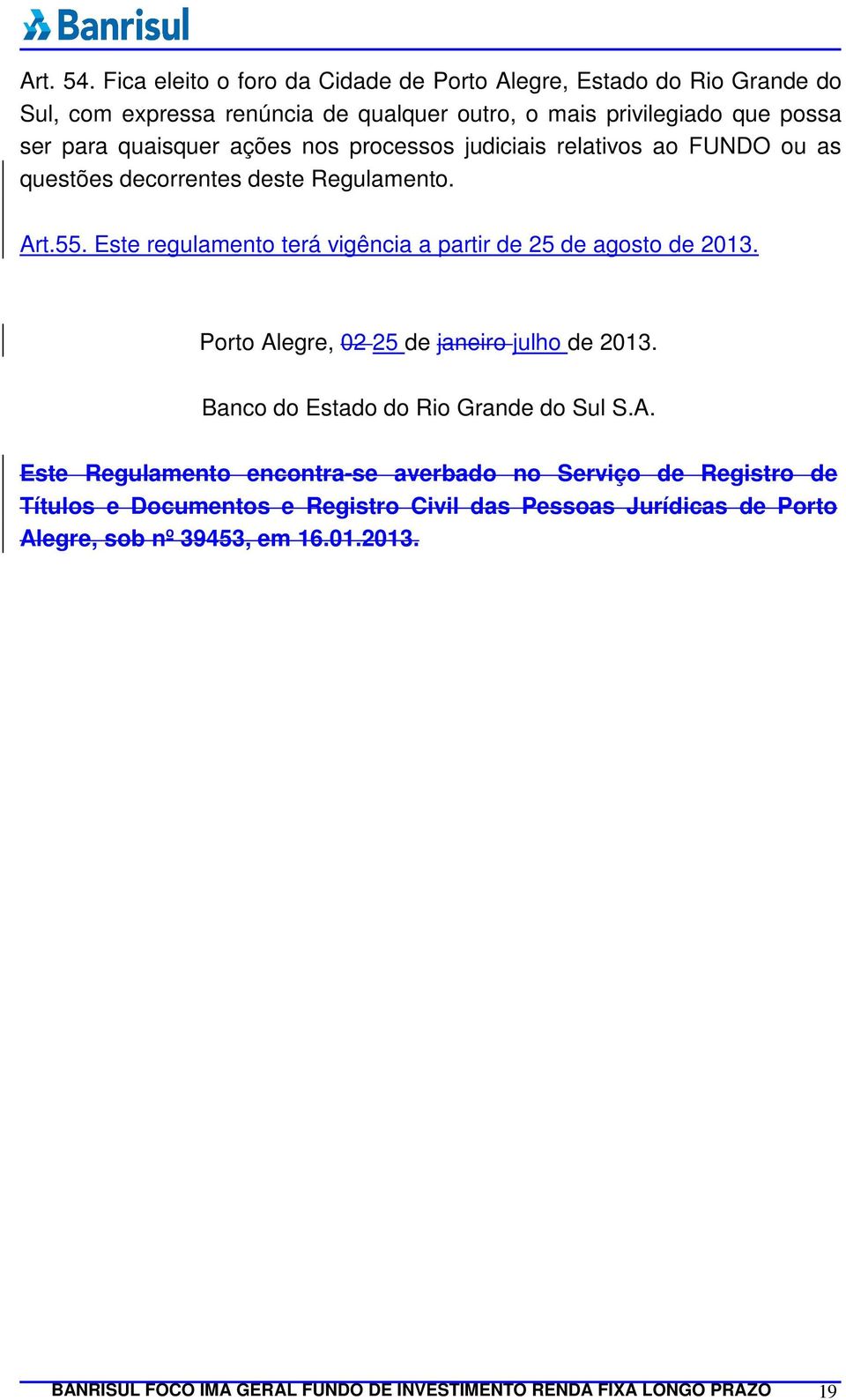 Banrisul

Art. 54. Fica eleito o foro da Cidade de Porto Alegre, Estado do Rio Grande do Sul, com expressa renúncia de qualquer outro, o mais privilegiado que possa ser para quaisquer ações nos processos judiciais relativos ao FUNDO ou as questões decorrentes deste Regulamento.

Art.55. Este regulamento terá vigência a partir de 25 de agosto de 2013.

Porto Alegre, 02 25 de janeiro julho de 2013.

Banco do Estado do Rio Grande do Sul S.A.

Este Regulamento encontra-se averbado no Serviço de Registro de Títulos e Documentos e Registro Civil das Pessoas Jurídicas de Porto Alegre, sob nº 39453, em 16.01.2013.

BANRISUL FOCO IMA GERAL FUNDO DE INVESTIMENTO RENDA FIXA LONGO PRAZO 19